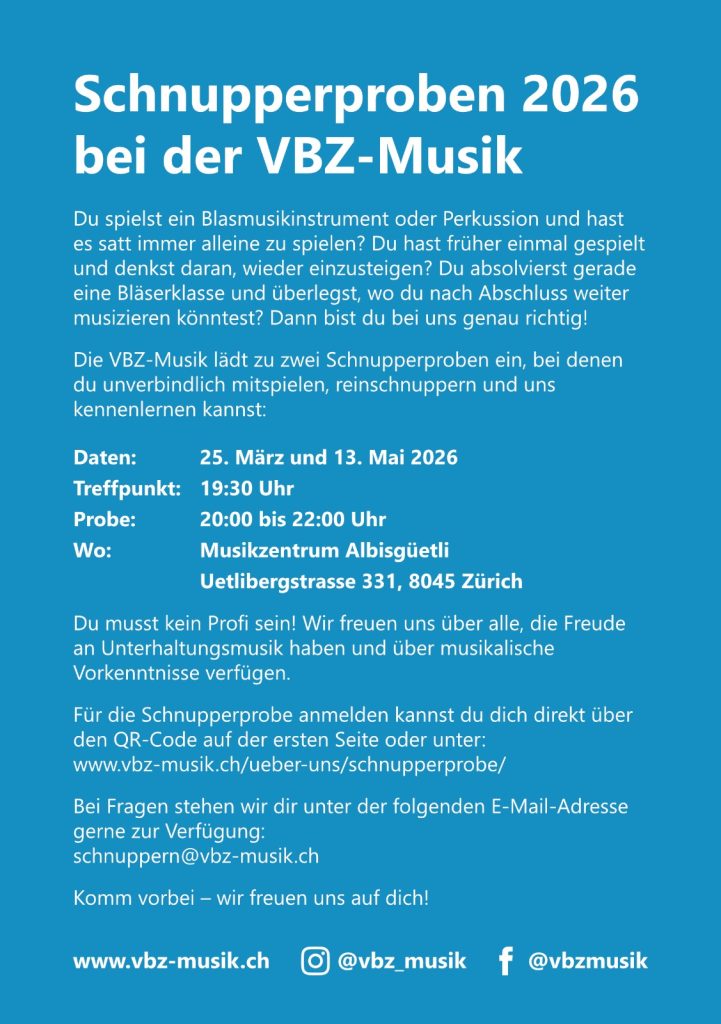 Schnupperproben 2026 bei der VBZ-Musik

Du spielst ein Blasmusikinstrument oder Perkussion und hast es satt immer alleine zu spielen? Du hast früher einmal gespielt und denkst daran, wieder einzusteigen? Du absolvierst gerade eine Bläserklasse und überlegst, wo du nach Abschluss weiter musizieren könntest? Dann bist du bei uns genau richtig!

Die VBZ-Musik lädt zu zwei Schnupperproben ein, bei denen du unverbindlich mitspielen, reinschnuppern und uns kennenlernen kannst:

Daten: 25. März und 13. Mai 2026
Treffpunkt: 19:30 Uhr
Probe: 20:00 bis 22:00 Uhr
Wo: Musikzentrum Albisgüetli
Uetlibergstrasse 331, 8045 Zürich

Du musst kein Profi sein! Wir freuen uns über alle, die Freude an Unterhaltungsmusik haben und über musikalische Vorkenntnisse verfügen.

Für die Schnupperprobe anmelden kannst du dich direkt über den QR-Code auf der ersten Seite oder unter: www.vbz-musik.ch/ueber-uns/schnupperprobe/

Bei Fragen stehen wir dir unter der folgenden E-Mail-Adresse gerne zur Verfügung:
schnuppern@vbz-musik.ch

Komm vorbei – wir freuen uns auf dich!

www.vbz-musik.ch @vbz_musik @vbzmusik